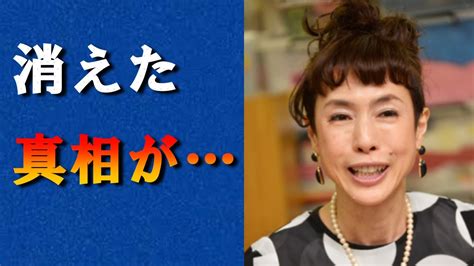 消えた

真相が…